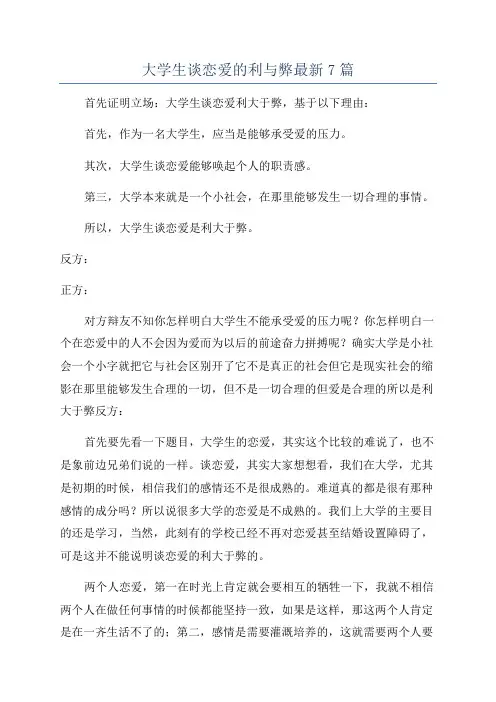 大学生谈恋爱的利与弊最新 7 篇

首先证明立场：大学生谈恋爱利大于弊，基于以下理由：

首先，作为一名大学生，应当是能够承受爱的压力。

其次，大学生谈恋爱能够唤起个人的职责感。

第三，大学本来就是一个小社会，在那里能够发生一切合理的事情。

所以，大学生谈恋爱是利大于弊。

反方：

正方：

对方辩友不知你怎样明白大学生不能承受爱的压力呢？你怎样明白一个在恋爱中的人不会因为爱而为以后的前途奋力拼搏呢？确实大学是小社会一个小字就把它与社会区别开了它不是真正的社会但它是现实社会的缩影在那里能够发生合理的一切，但不是一切合理的但爱是合理的所以是利大于弊反方：

首先要先看一下题目，大学生的恋爱，其实这个比较的难说了，也不是象前边兄弟们说的一样。谈恋爱，其实大家想想看，我们在大学，尤其是初期的时候，相信我们的感情还不是很成熟的。难道真的都是很有那种感情的成分吗？所以说很多大学的恋爱是不成熟的。我们上大学的主要目的还是学习，当然，此刻有的学校已经不再对恋爱甚至结婚设置障碍了，可是这并不能说明谈恋爱的利大于弊的。

两个人恋爱，第一在时光上肯定就会要相互的牺牲一下，我就不相信两个人在做任何事情的时候都能坚持一致，如果是这样，那这两个人肯定是在一齐生活不了的；第二，感情是需要灌溉培养的，这就需要两个人要